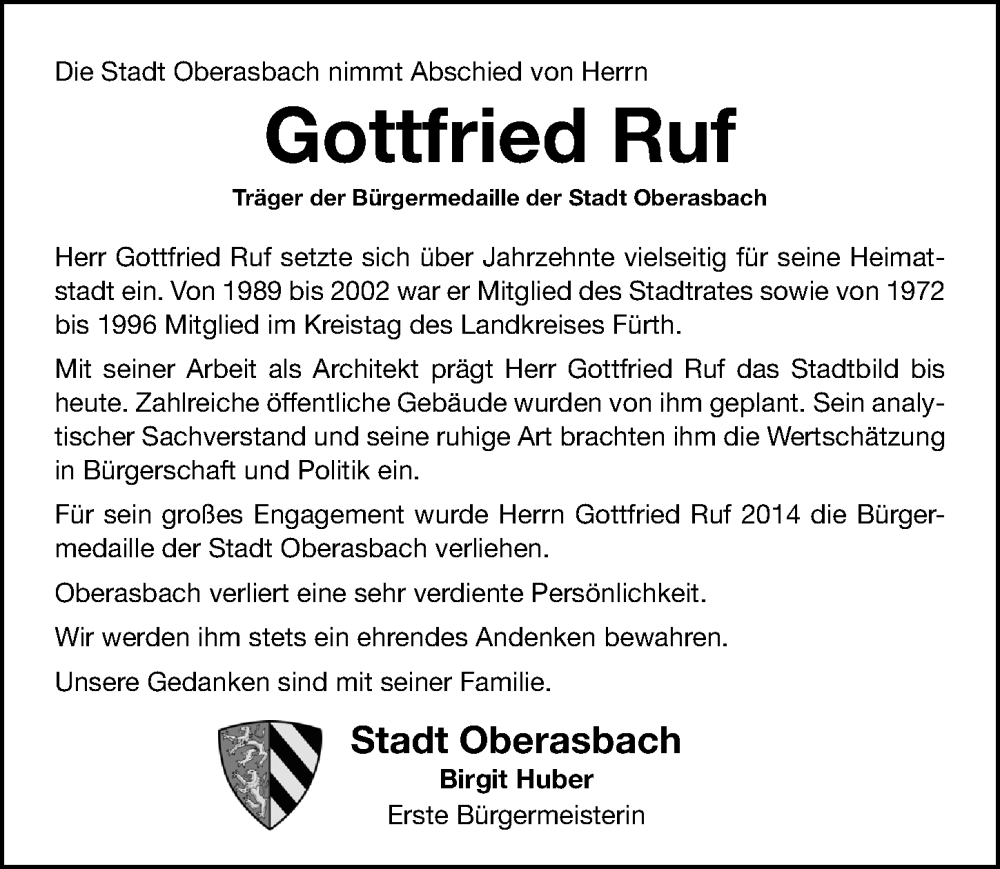 Die Stadt Oberasbach nimmt Abschied von Herrn

Gottfried Ruf

Träger der Bürgermedaille der Stadt Oberasbach

Herr Gottfried Ruf setzte sich über Jahrzehnte vielseitig für seine Heimatstadt ein. Von 1989 bis 2002 war er Mitglied des Stadtrates sowie von 1972 bis 1996 Mitglied im Kreistag des Landkreises Fürth.

Mit seiner Arbeit als Architekt prägt Herr Gottfried Ruf das Stadtbild bis heute. Zahlreiche öffentliche Gebäude wurden von ihm geplant. Sein analytischer Sachverstand und seine ruhige Art brachten ihm die Wertschätzung in Bürgerschaft und Politik ein.

Für sein großes Engagement wurde Herrn Gottfried Ruf 2014 die Bürgermedaille der Stadt Oberasbach verliehen.

Oberasbach verliert eine sehr verdiente Persönlichkeit.

Wir werden ihm stets ein ehrendes Andenken bewahren.

Unsere Gedanken sind mit seiner Familie.

Stadt Oberasbach
Birgit Huber
Erste Bürgermeisterin